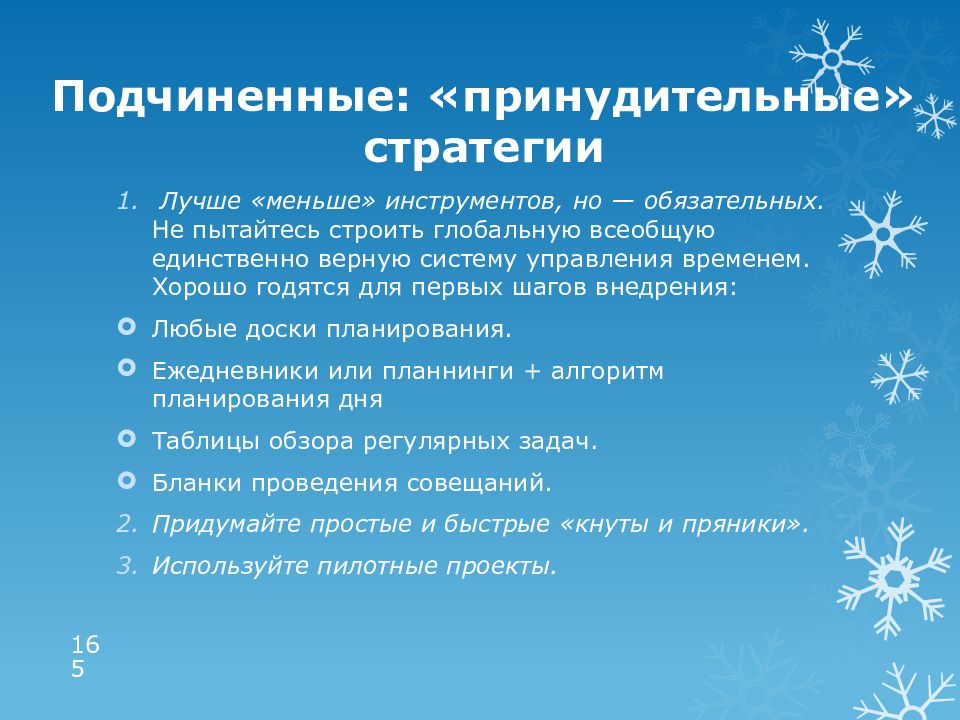 Подчиненные: «принудительные» стратегии

1. Лучше «меньше» инструментов, но — обязательных. Не пытайтесь строить глобальную всеобщую единственно верную систему управления временем. Хорошо годятся для первых шагов внедрения:

Любые доски планирования.

Ежедневники или планнинги + алгоритм планирования дня

Таблицы обзора регулярных задач.

Бланки проведения совещаний.

2. Придумайте простые и быстрые «кнуты и пряники».

3. Используйте пилотные проекты.

165